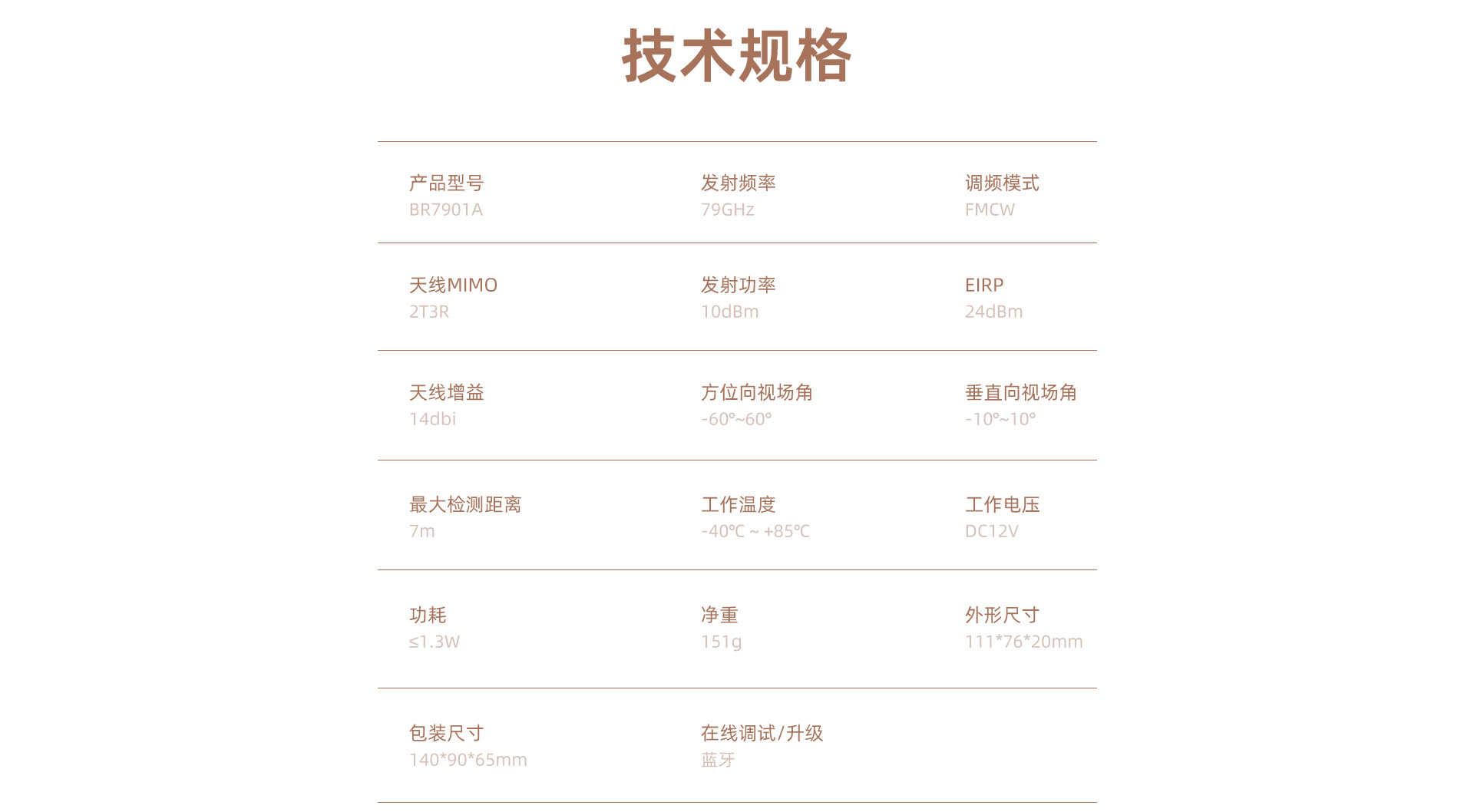 技术规格

产品型号
BR7901A

发射频率
79GHz

调频模式
FMCW

天线MIMO
2T3R

发射功率
10dBm

EIRP
24dBm

天线增益
14dbi

方位向视场角
-60°~60°

垂直向视场角
-10°~10°

最大检测距离
7m

工作温度
-40℃ ~ +85℃

工作电压
DC12V

功耗
≤1.3W

净重
151g

外形尺寸
111*76*20mm

包装尺寸
140*90*65mm

在线调试/升级
蓝牙